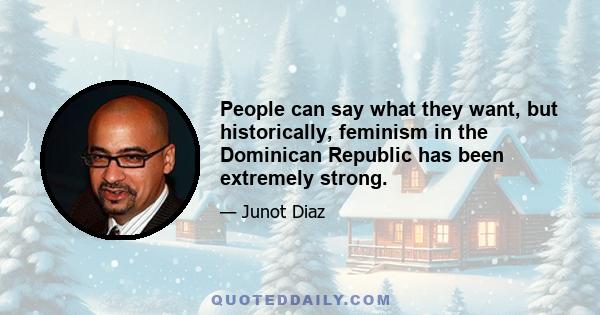 People can say what they want, but historically, feminism in the Dominican Republic has been extremely strong.

— Junot Diaz

QUOTEDDAILY.COM